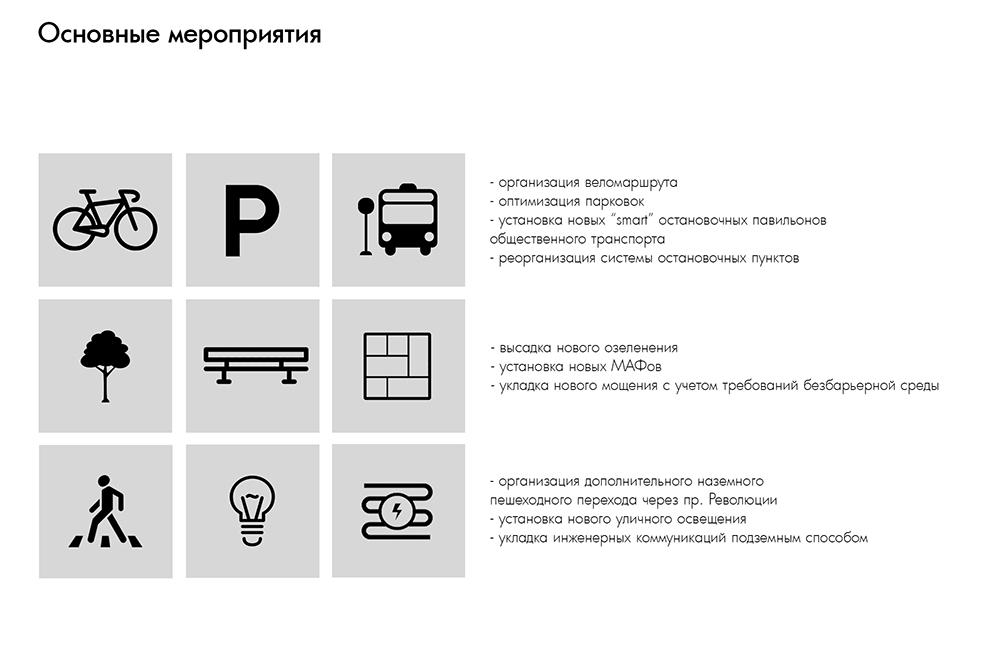 Основные мероприятия

P

- организация веломаршрута
- оптимизация парковок
- установка новых "smart" остановочных павильонов общественного транспорта
- реорганизация системы остановочных пунктов

- высадка нового озеленения
- установка новых МАФов
- укладка нового мощения с учетом требований безбарьерной среды

- организация дополнительного наземного пешеходного перехода через пр. Революции
- установка нового уличного освещения
- укладка инженерных коммуникаций подземным способом